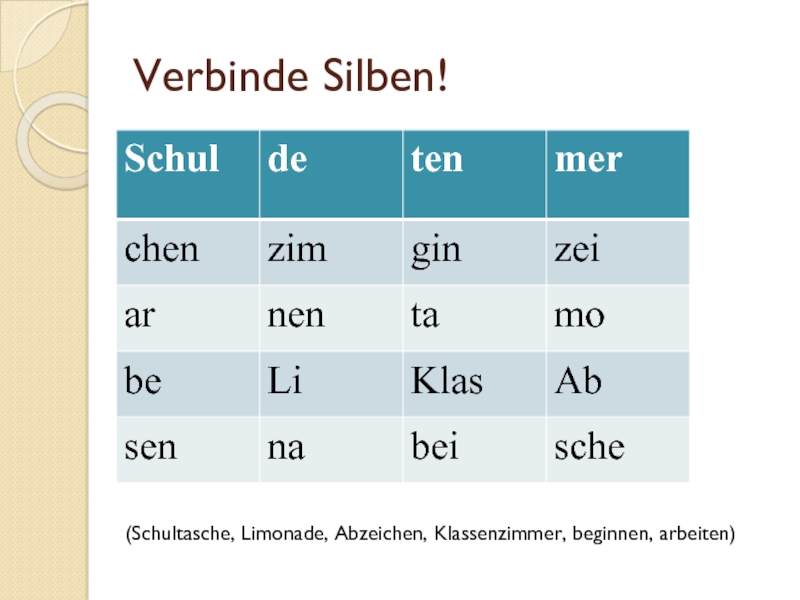 Verbinde Silben!

| Schul | de | ten | mer |
|---|---|---|---|
| chen | zim | gin | zei |
| ar | nen | ta | mo |
| be | Li | Klas | Ab |
| sen | na | bei | sche |

(Schultasche, Limonade, Abzeichen, Klassenzimmer, beginnen, arbeiten)